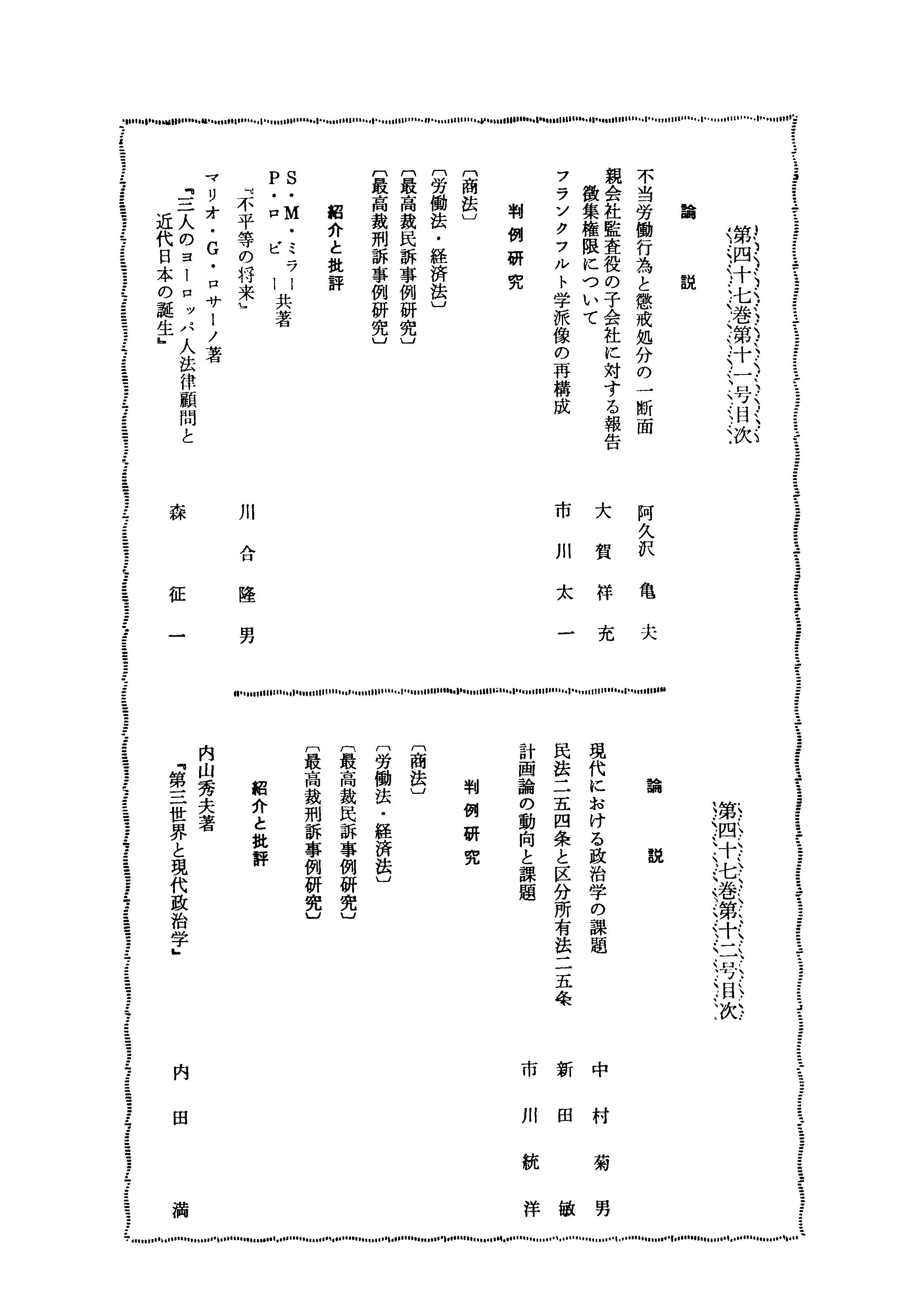 第四十七巻第十一号目次

論説

不当労働行為と懲戒処分の一断面　阿久沢亀夫

親会社監査役の子会社に対する報告徴集権限について　大賀祥充

フランクフルト学派像の再構成　市川太一

判例研究

〔商法〕

〔労働法・経済法〕

〔最高裁民訴事例研究〕

〔最高裁刑訴事例研究〕

紹介と批評

S・M・ミラー
P・ロビー　共著
『不平等の将来』　川合隆男

マリオ・G・ロサーノ著
『三人のヨーロッパ人法律顧問と近代日本の誕生』　森征一

第四十七巻第十二号目次

論説

現代における政治学の課題　中村菊男

民法二五四条と区分所有法二五条　新田敏

計画論の動向と課題　市川統洋

判例研究

〔商法〕

〔労働法・経済法〕

〔最高裁民訴事例研究〕

〔最高裁刑訴事例研究〕

紹介と批評

内山秀夫著
『第三世界と現代政治学』　内田満